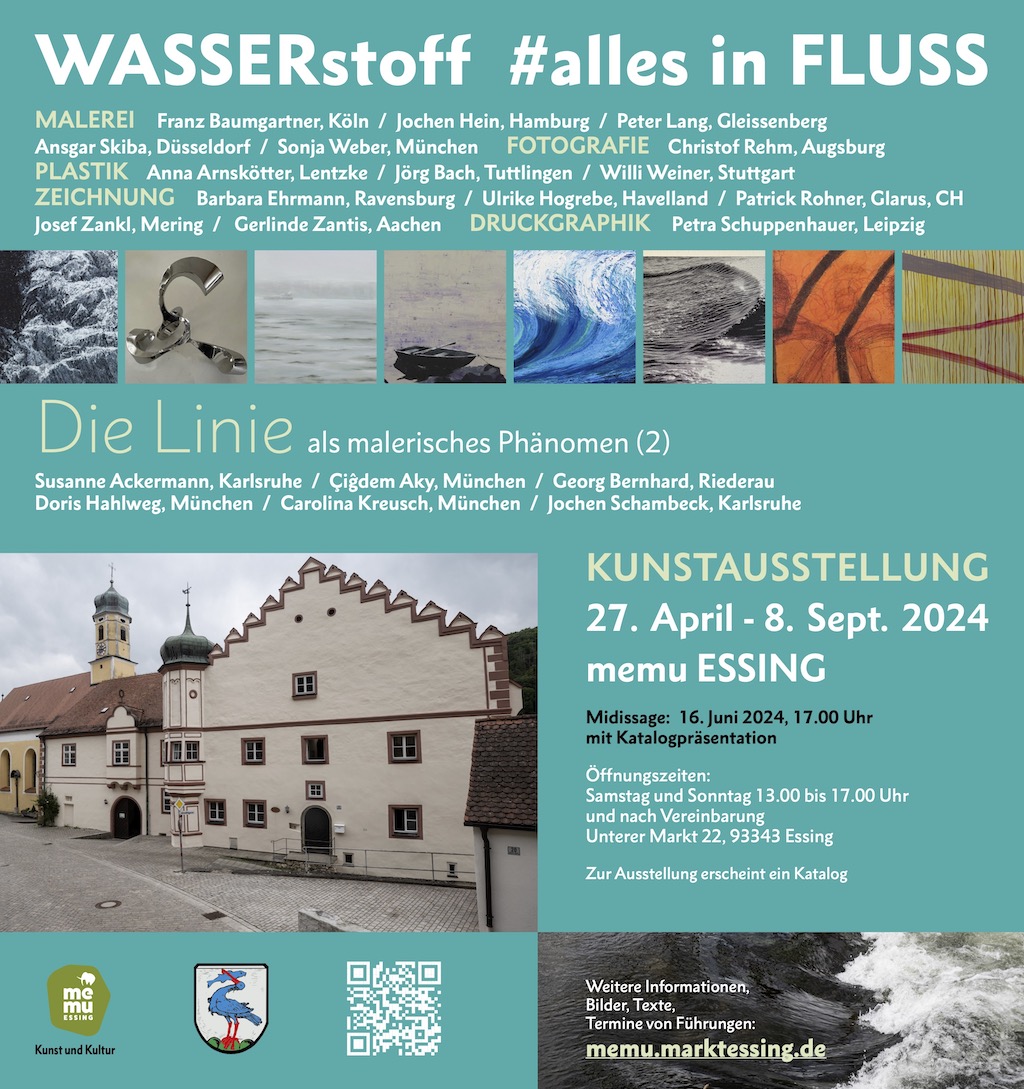 WASSERstoff #alles in FLUSS

MALEREI Franz Baumgartner, Köln / Jochen Hein, Hamburg / Peter Lang, Gleissenberg Ansgar Skiba, Düsseldorf / Sonja Weber, München FOTOGRAFIE Christof Rehm, Augsburg PLASTIK Anna Arnskötter, Lentzke / Jörg Bach, Tuttlingen / Willi Weiner, Stuttgart ZEICHNUNG Barbara Ehrmann, Ravensburg / Ulrike Hogrebe, Havelland / Patrick Rohner, Glarus, CH Josef Zankl, Mering / Gerlinde Zantis, Aachen DRUCKGRAPHIK Petra Schuppenhauer, Leipzig

Die Linie als malerisches Phänomen (2)

Susanne Ackermann, Karlsruhe / Çiğdem Aky, München / Georg Bernhard, Riederau Doris Hahlweg, München / Carolina Kreusch, München / Jochen Schambeck, Karlsruhe

KUNSTAUSSTELLUNG
27. April - 8. Sept. 2024
memu ESSING

Midissage: 16. Juni 2024, 17.00 Uhr
mit Katalogpräsentation

Öffnungszeiten:
Samstag und Sonntag 13.00 bis 17.00 Uhr
und nach Vereinbarung
Unterer Markt 22, 93343 Essing

Zur Ausstellung erscheint ein Katalog

me mu ESSING
Kunst und Kultur

Weitere Informationen,
Bilder, Texte,
Termine von Führungen:
memu.marktessing.de